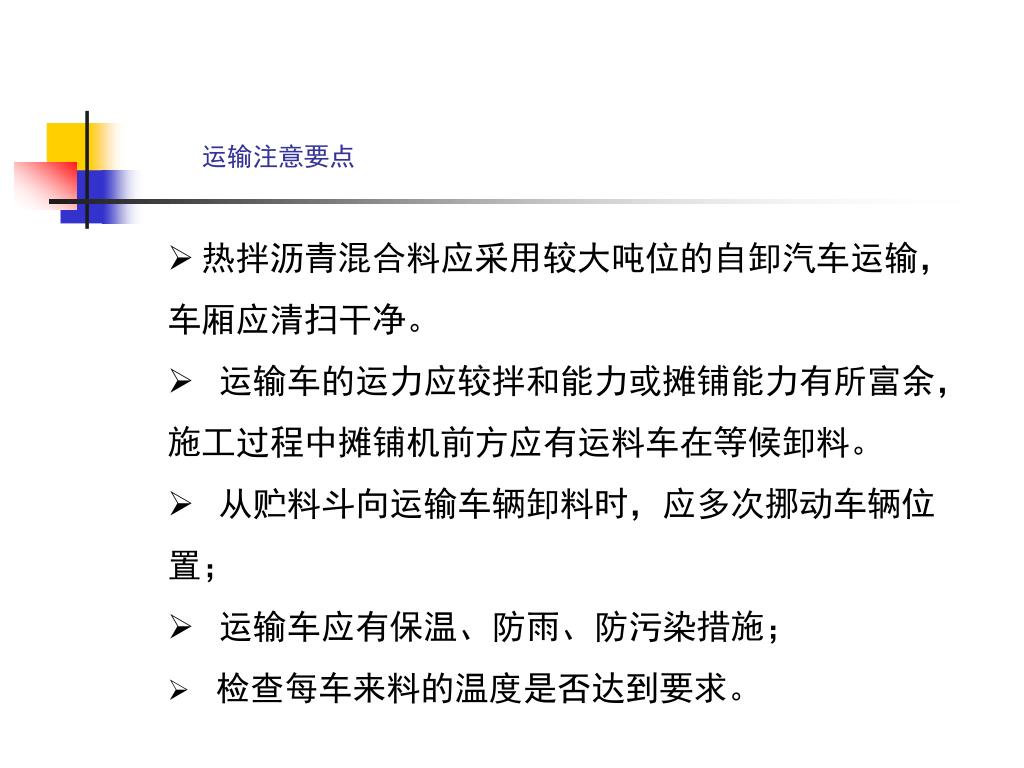 运输注意要点

➢ 热拌沥青混合料应采用较大吨位的自卸汽车运输，车厢应清扫干净。

➢ 运输车的运力应较拌和能力或摊铺能力有所富余，施工过程中摊铺机前方应有运料车在等候卸料。

➢ 从贮料斗向运输车辆卸料时，应多次挪动车辆位置；

➢ 运输车应有保温、防雨、防污染措施；

➢ 检查每车来料的温度是否达到要求。